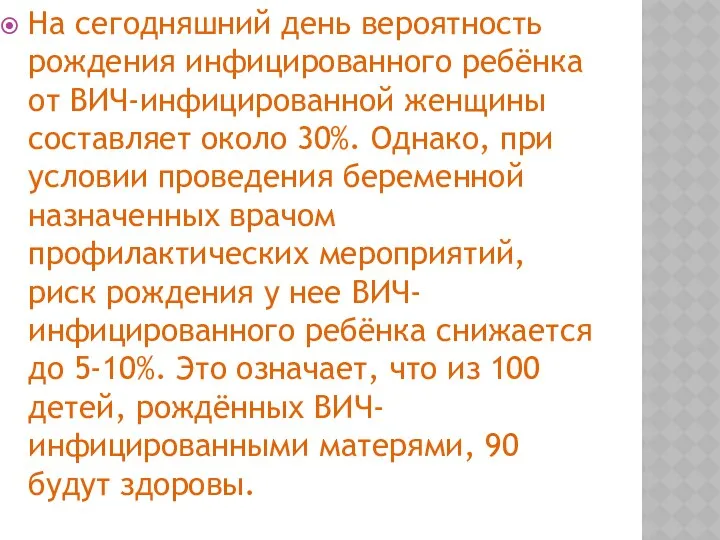 На сегодняшний день вероятность рождения инфицированного ребёнка от ВИЧ-инфицированной женщины составляет около 30%. Однако, при условии проведения беременной назначенных врачом профилактических мероприятий, риск рождения у нее ВИЧ-инфицированного ребёнка снижается до 5-10%. Это означает, что из 100 детей, рождённых ВИЧ-инфицированными матерями, 90 будут здоровы.